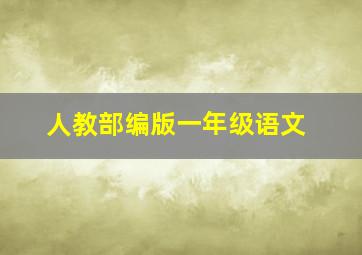 人教部编版一年级语文